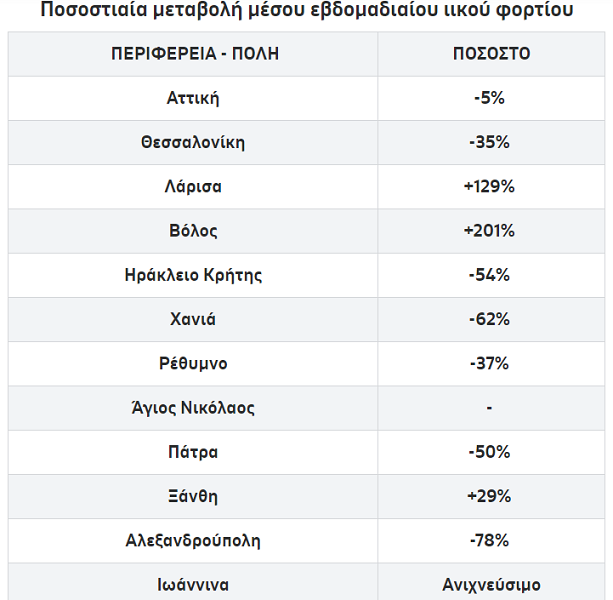 Ποσοστιαία μεταβολή μέσου εβδομαδιαίου ιικού φορτίου

| ΠΕΡΙΦΕΡΕΙΑ - ΠΟΛΗ | ΠΟΣΟΣΤΟ |
|---|---|
| Αττική | -5% |
| Θεσσαλονίκη | -35% |
| Λάρισα | +129% |
| Βόλος | +201% |
| Ηράκλειο Κρήτης | -54% |
| Χανιά | -62% |
| Ρέθυμνο | -37% |
| Άγιος Νικόλαος | - |
| Πάτρα | -50% |
| Ξάνθη | +29% |
| Αλεξανδρούπολη | -78% |
| Ιωάννινα | Ανιχνεύσιμο |